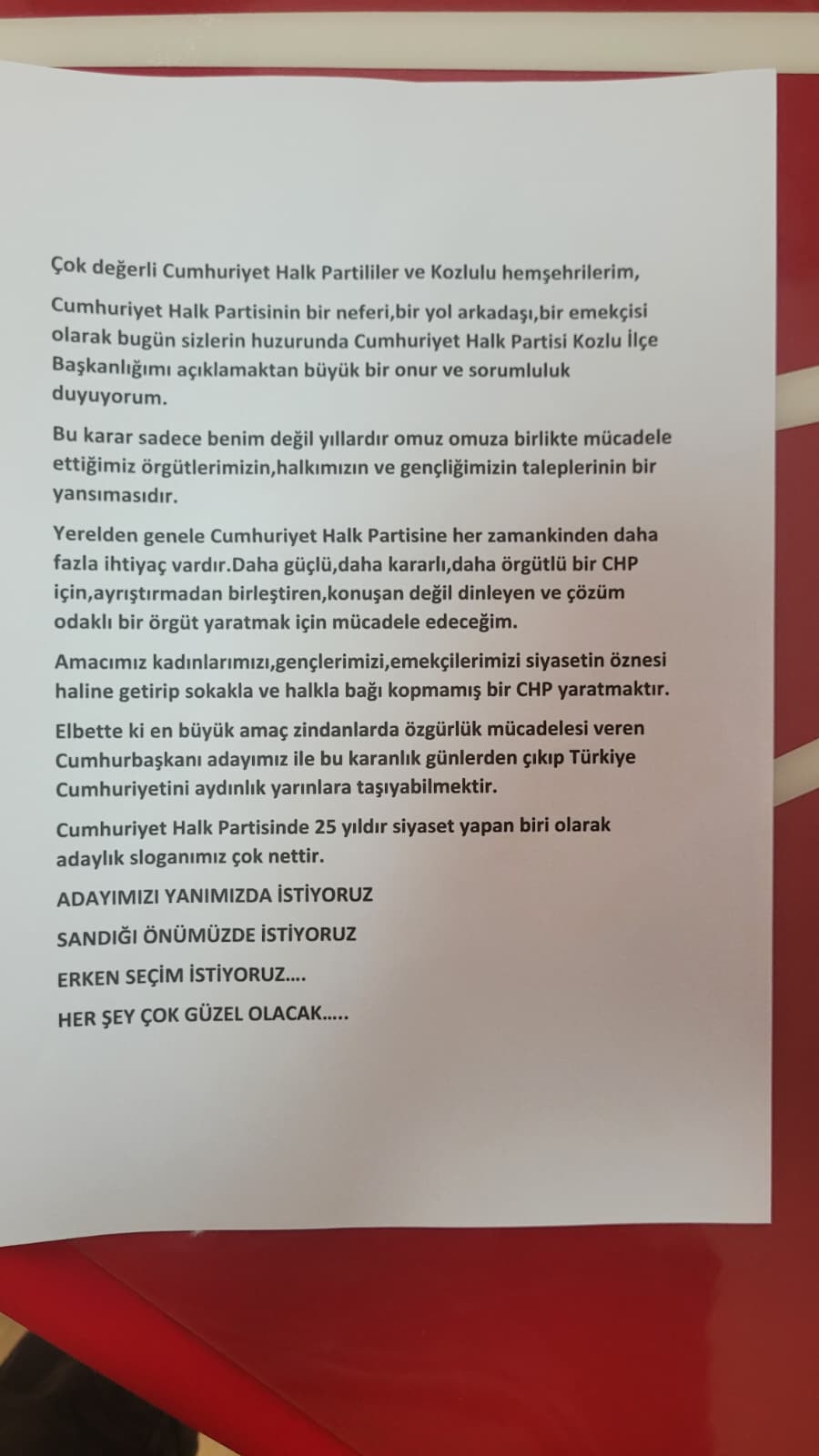 Çok değerli Cumhuriyet Halk Partililer ve Kozlulu hemşehrilerim,

Cumhuriyet Halk Partisinin bir neferi,bir yol arkadaşı,bir emekçisi olarak bugün sizlerin huzurunda Cumhuriyet Halk Partisi Kozlu İlçe Başkanlığımı açıklamaktan büyük bir onur ve sorumluluk duyuyorum.

Bu karar sadece benim değil yıllardır omuz omuza birlikte mücadele ettiğimiz örgütlerimizin,halkımızın ve gençliğimizin taleplerinin bir yansımasıdır.

Yerelden genele Cumhuriyet Halk Partisine her zamankinden daha fazla ihtiyaç vardır.Daha güçlü,daha kararlı,daha örgütlü bir CHP için,ayrıştırmadan birleştiren,konuşan değil dinleyen ve çözüm odaklı bir örgüt yaratmak için mücadele edeceğim.

Amacımız kadınlarımızı,gençlerimizi,emekçilerimizi siyasetin öznesi haline getirip sokakla ve halkla bağı kopmamış bir CHP yaratmaktır.

Elbette ki en büyük amaç zindanlarda özgürlük mücadelesi veren Cumhurbaşkanı adayımız ile bu karanlık günlerden çıkıp Türkiye Cumhuriyetini aydınlık yarınlara taşıyabilmektir.

Cumhuriyet Halk Partisinde 25 yıldır siyaset yapan biri olarak adaylık sloganımız çok nettir.

ADAYIMIZI YANIMIZDA İSTİYORUZ

SANDIĞI ÖNÜMÜZDE İSTİYORUZ

ERKEN SEÇİM İSTİYORUZ....

HER ŞEY ÇOK GÜZEL OLACAK.....